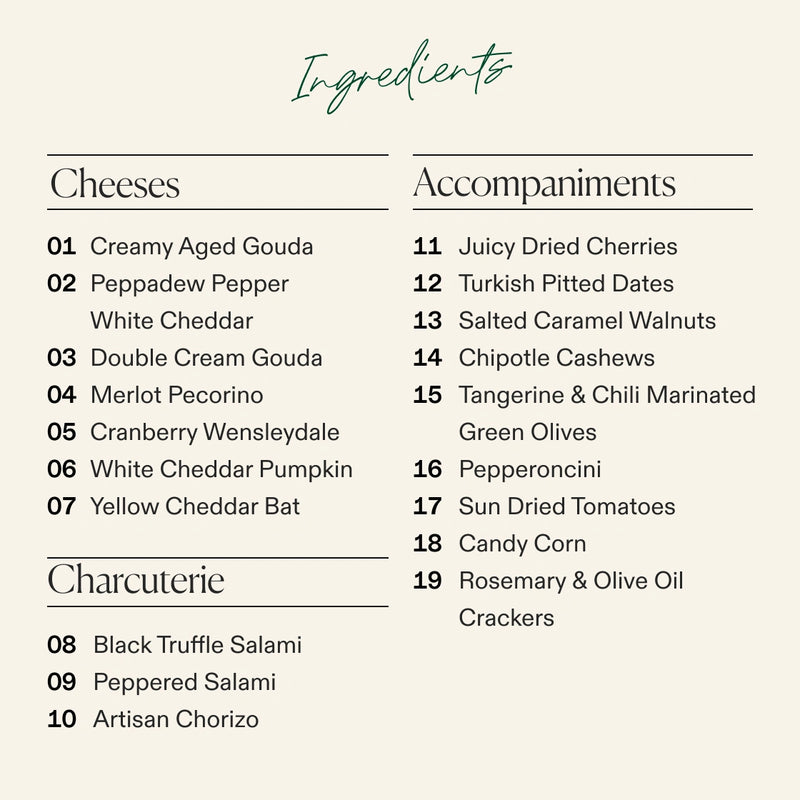 Ingredients

Cheeses

01 Creamy Aged Gouda
02 Peppadew Pepper White Cheddar
03 Double Cream Gouda
04 Merlot Pecorino
05 Cranberry Wensleydale
06 White Cheddar Pumpkin
07 Yellow Cheddar Bat

Charcuterie

08 Black Truffle Salami
09 Peppered Salami
10 Artisan Chorizo

Accompaniments

11 Juicy Dried Cherries
12 Turkish Pitted Dates
13 Salted Caramel Walnuts
14 Chipotle Cashews
15 Tangerine & Chili Marinated Green Olives
16 Pepperoncini
17 Sun Dried Tomatoes
18 Candy Corn
19 Rosemary & Olive Oil Crackers